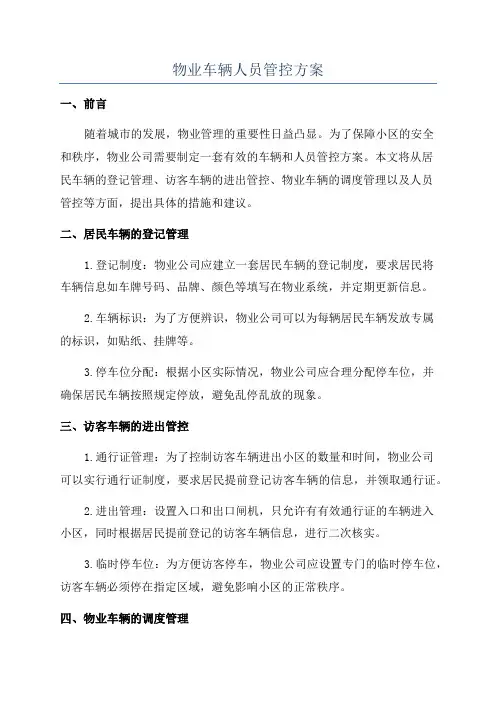 物业车辆人员管控方案

一、前言

随着城市的发展，物业管理的重要性日益凸显。为了保障小区的安全和秩序，物业公司需要制定一套有效的车辆和人员管控方案。本文将从居民车辆的登记管理、访客车辆的进出管控、物业车辆的调度管理以及人员管控等方面，提出具体的措施和建议。

二、居民车辆的登记管理

1.登记制度：物业公司应建立一套居民车辆的登记制度，要求居民将车辆信息如车牌号码、品牌、颜色等填写在物业系统，并定期更新信息。

2.车辆标识：为了方便辨识，物业公司可以为每辆居民车辆发放专属的标识，如贴纸、挂牌等。

3.停车位分配：根据小区实际情况，物业公司应合理分配停车位，并确保居民车辆按照规定停放，避免乱停乱放的现象。

三、访客车辆的进出管控

1.通行证管理：为了控制访客车辆进出小区的数量和时间，物业公司可以实行通行证制度，要求居民提前登记访客车辆的信息，并领取通行证。

2.进出管理：设置入口和出口闸机，只允许有有效通行证的车辆进入小区，同时根据居民提前登记的访客车辆信息，进行二次核实。

3.临时停车位：为方便访客停车，物业公司应设置专门的临时停车位，访客车辆必须停在指定区域，避免影响小区的正常秩序。

四、物业车辆的调度管理